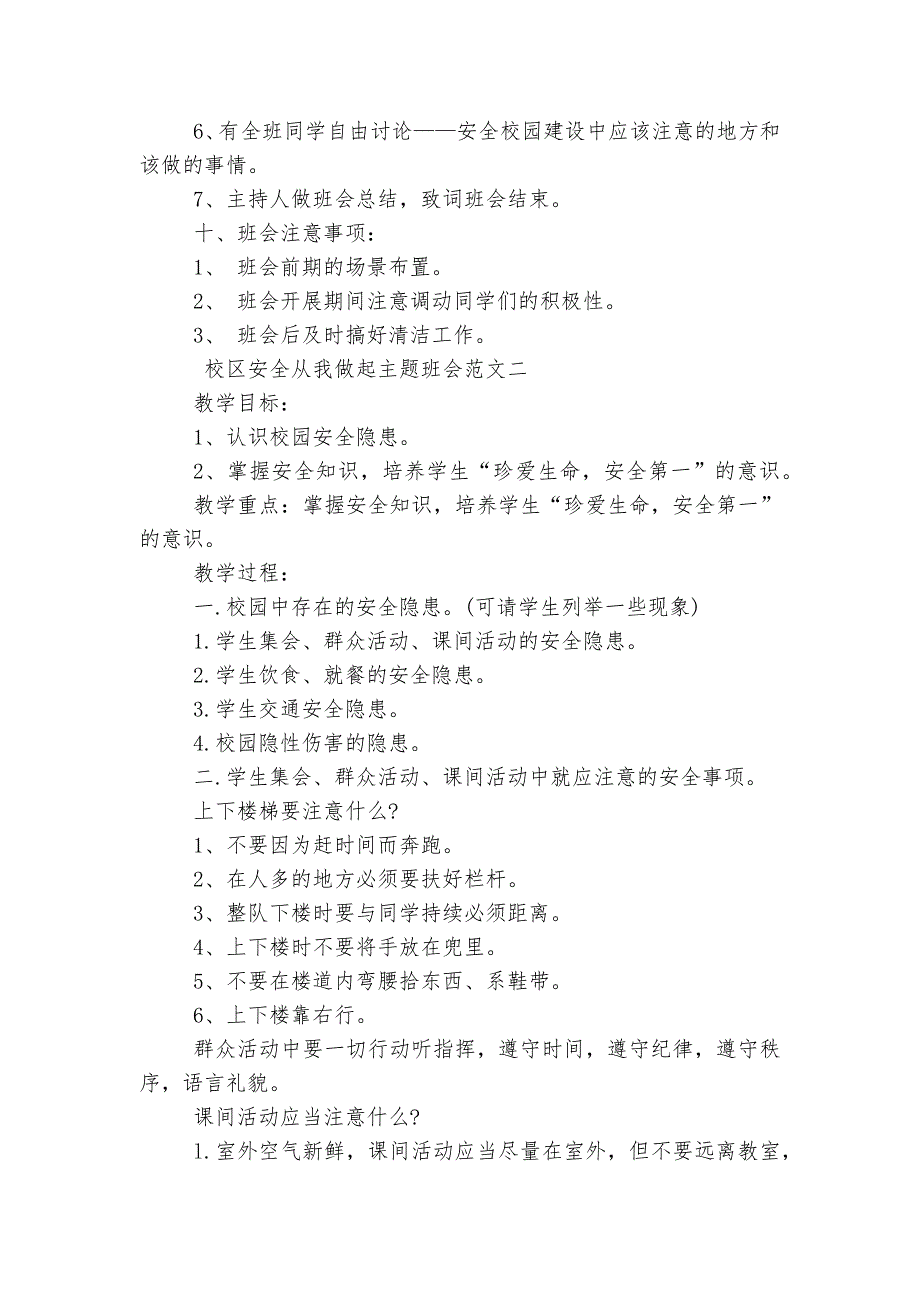 6、有全班同学自由讨论——安全校园建设中应该注意的地方和该做的事情。

7、主持人做班会总结，致词班会结束。

十、班会注意事项：

1、 班会前期的场景布置。

2、 班会开展期间注意调动同学们的积极性。

3、 班会后及时搞好清洁工作。

校区安全从我做起主题班会范文二

教学目标：

1、认识校园安全隐患。

2、掌握安全知识，培养学生“珍爱生命，安全第一”的意识。

教学重点：掌握安全知识，培养学生“珍爱生命，安全第一”的意识。

教学过程：

一.校园中存在的安全隐患。(可请学生列举一些现象)

1.学生集会、群众活动、课间活动的安全隐患。

2.学生饮食、就餐的安全隐患。

3.学生交通安全隐患。

4.校园隐性伤害的隐患。

二.学生集会、群众活动、课间活动中就应注意的安全事项。

上下楼梯要注意什么?

1、不要因为赶时间而奔跑。

2、在人多的地方必须要扶好栏杆。

3、整队下楼时要与同学持续必须距离。

4、上下楼时不要将手放在兜里。

5、不要在楼道内弯腰拾东西、系鞋带。

6、上下楼靠右行。

群众活动中要一切行动听指挥，遵守时间，遵守纪律，遵守秩序，语言礼貌。

课间活动应当注意什么?

1.室外空气新鲜，课间活动应当尽量在室外，但不要远离教室，